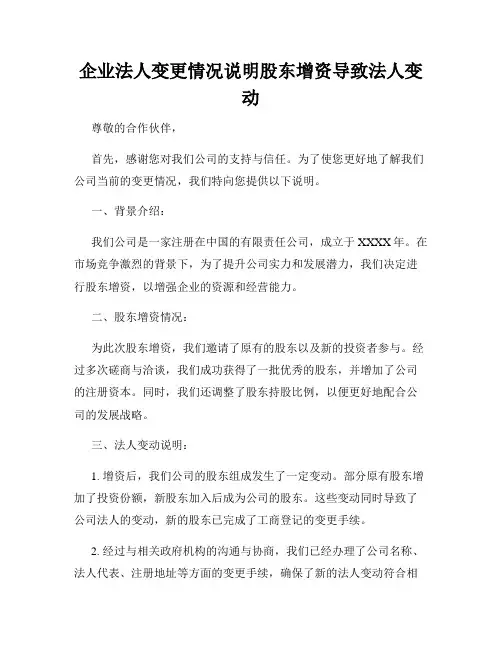 企业法人变更情况说明股东增资导致法人变动

尊敬的合作伙伴，

首先，感谢您对我们公司的支持与信任。为了使您更好地了解我们公司当前的变更情况，我们特向您提供以下说明。

一、背景介绍：

我们公司是一家注册在中国的有限责任公司，成立于XXXX年。在市场竞争激烈的背景下，为了提升公司实力和发展潜力，我们决定进行股东增资，以增强企业的资源和经营能力。

二、股东增资情况：

为此次股东增资，我们邀请了原有的股东以及新的投资者参与。经过多次磋商与洽谈，我们成功获得了一批优秀的股东，并增加了公司的注册资本。同时，我们还调整了股东持股比例，以便更好地配合公司的发展战略。

三、法人变动说明：

1. 增资后，我们公司的股东组成发生了一定变动。部分原有股东增加了投资份额，新股东加入后成为公司的股东。这些变动同时导致了公司法人的变动，新的股东已完成了工商登记的变更手续。

2. 经过与相关政府机构的沟通与协商，我们已经办理了公司名称、法人代表、注册地址等方面的变更手续，确保了新的法人变动符合相